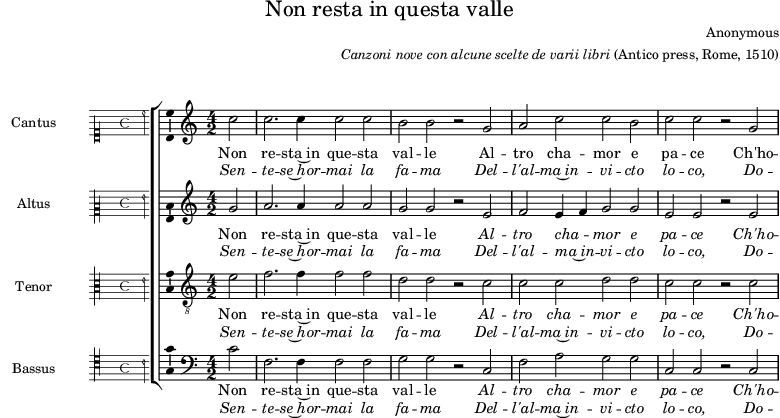 Non resta in questa valle

Anonymous

Canzoni nove con alcune scelte de varii libri (Antico press, Rome, 1510)

Cantus

Non re-sta in que-sta val-le Al-tro cha-mor e pa-ce Ch'ho-
Sen-te-se hor-mai la fa-ma Del-l'al-ma in-vi-cto lo-co, Do-

Altus

Non re-sta in que-sta val-le Al-tro cha-mor e pa-ce Ch'ho-
Sen-te-se hor-mai la fa-ma Del-l'al-ma in-vi-cto lo-co, Do-

Tenor

Non re-sta in que-sta val-le Al-tro cha-mor e pa-ce Ch'ho-
Sen-te-se hor-mai la fa-ma Del-l'al-ma in-vi-cto lo-co, Do-

Bassus

Non re-sta in que-sta val-le Al-tro cha-mor e pa-ce Ch'ho-
Sen-te-se hor-mai la fa-ma Del-l'al-ma in-vi-cto lo-co, Do-